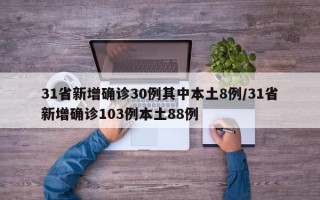 31省新增确诊30例其中本土8例/31省新增确诊103例本土88例